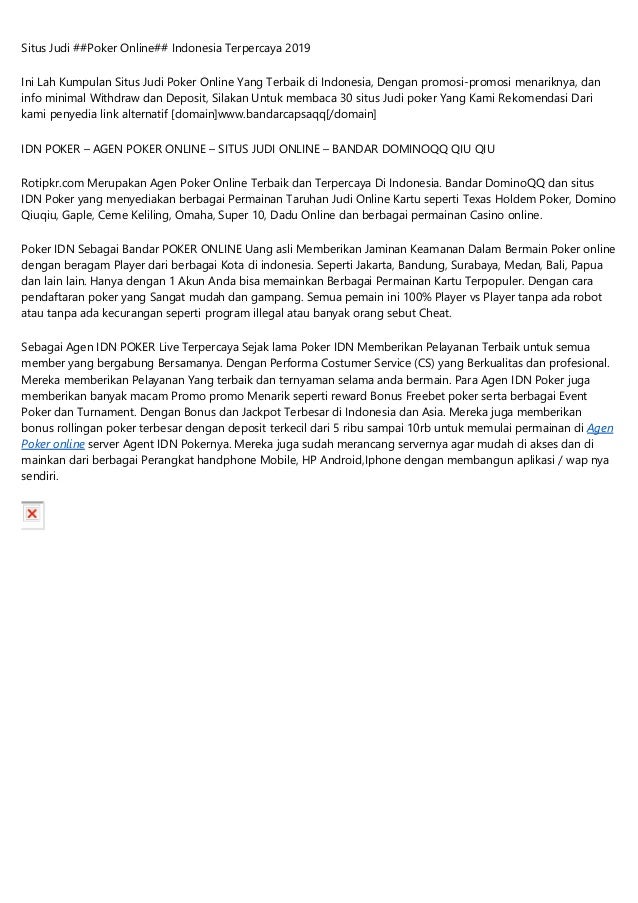 Situs Judi ##Poker Online## Indonesia Terpercaya 2019

Ini Lah Kumpulan Situs Judi Poker Online Yang Terbaik di Indonesia, Dengan promosi-promosi menariknya, dan info minimal Withdraw dan Deposit, Silakan Untuk membaca 30 situs Judi poker Yang Kami Rekomendasi Dari kami penyedia link alternatif [domain]www.bandarcapsaqq[/domain]

IDN POKER – AGEN POKER ONLINE – SITUS JUDI ONLINE – BANDAR DOMINOQQ QIU QIU

Rotipkr.com Merupakan Agen Poker Online Terbaik dan Terpercaya Di Indonesia. Bandar DominoQQ dan situs IDN Poker yang menyediakan berbagai Permainan Taruhan Judi Online Kartu seperti Texas Holdem Poker, Domino Qiuqiu, Gaple, Ceme Keliling, Omaha, Super 10, Dadu Online dan berbagai permainan Casino online.

Poker IDN Sebagai Bandar POKER ONLINE Uang asli Memberikan Jaminan Keamanan Dalam Bermain Poker online dengan beragam Player dari berbagai Kota di indonesia. Seperti Jakarta, Bandung, Surabaya, Medan, Bali, Papua dan lain lain. Hanya dengan 1 Akun Anda bisa memainkan Berbagai Permainan Kartu Terpopuler. Dengan cara pendaftaran poker yang Sangat mudah dan gampang. Semua pemain ini 100% Player vs Player tanpa ada robot atau tanpa ada kecurangan seperti program illegal atau banyak orang sebut Cheat.

Sebagai Agen IDN POKER Live Terpercaya Sejak lama Poker IDN Memberikan Pelayanan Terbaik untuk semua member yang bergabung Bersamanya. Dengan Performa Costumer Service (CS) yang Berkualitas dan profesional. Mereka memberikan Pelayanan Yang terbaik dan ternyaman selama anda bermain. Para Agen IDN Poker juga memberikan banyak macam Promo promo Menarik seperti reward Bonus Freebet poker serta berbagai Event Poker dan Turnament. Dengan Bonus dan Jackpot Terbesar di Indonesia dan Asia. Mereka juga memberikan bonus rollingan poker terbesar dengan deposit terkecil dari 5 ribu sampai 10rb untuk memulai permainan di Agen Poker online server Agent IDN Pokernya. Mereka juga sudah merancang servernya agar mudah di akses dan di mainkan dari berbagai Perangkat handphone Mobile, HP Android,Iphone dengan membangun aplikasi / wap nya sendiri.